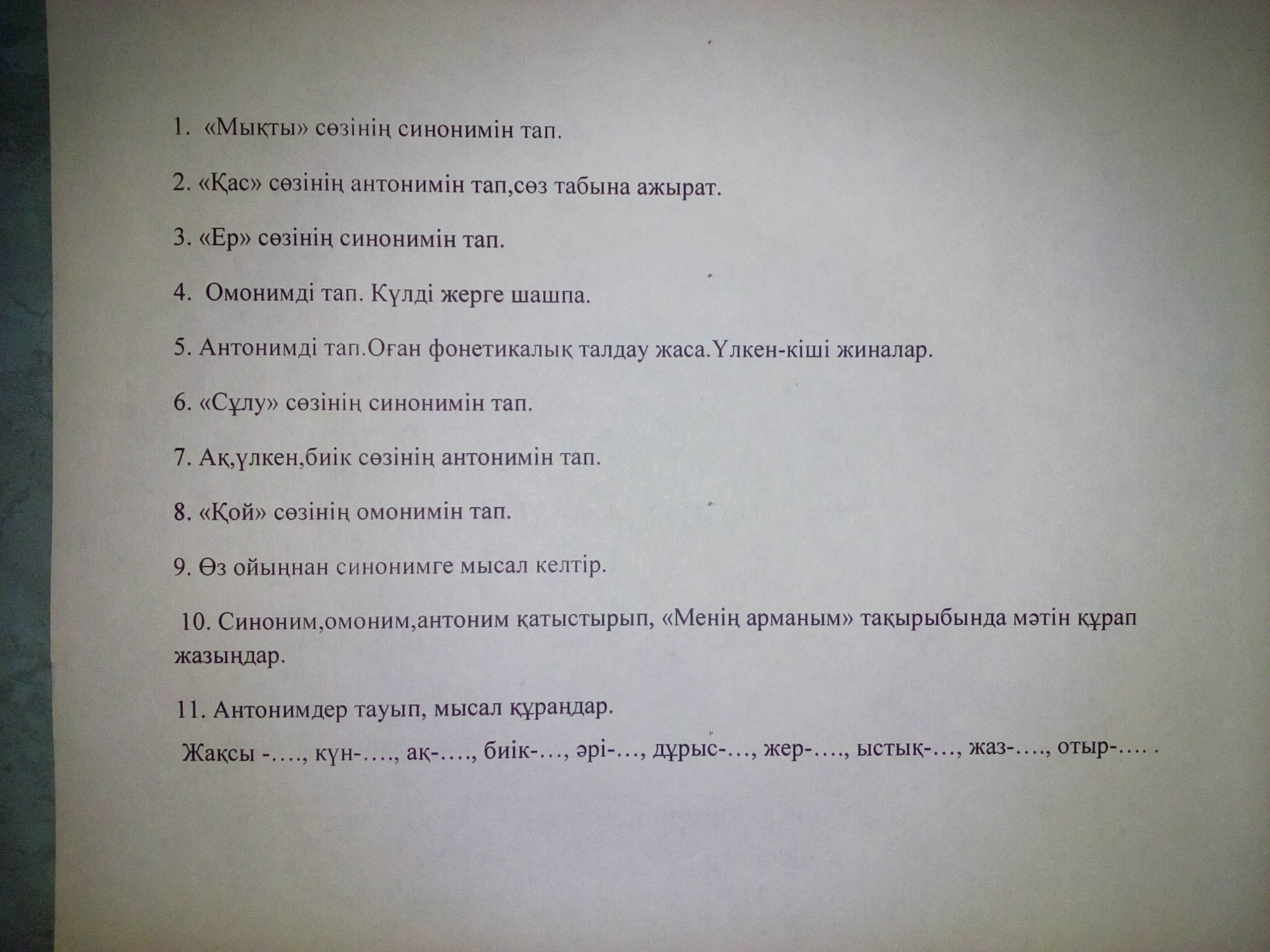 1. «Мықты» сөзінің синонимін тап.

2. «Қас» сөзінің антонимін тап,сөз табына ажырат.

3. «Ер» сөзінің синонимін тап.

4. Омонимді тап. Күлді жерге шашпа.

5. Антонимді тап.Оған фонетикалық талдау жаса.Үлкен-кіші жиналар.

6. «Сұлу» сөзінің синонимін тап.

7. Ақ,үлкен,биік сөзінің антонимін тап.

8. «Қой» сөзінің омонимін тап.

9. Өз ойыңнан синонимге мысал келтір.

10. Синоним,омоним,антоним қатыстырып, «Менің арманым» тақырыбында мәтін құрап жазыңдар.

11. Антонимдер тауып, мысал құраңдар.

Жақсы -…., күн-…., ақ-…., биік-…, әрі-…, дұрыс-…, жер-…., ыстық-…, жаз-…., отыр-…. .